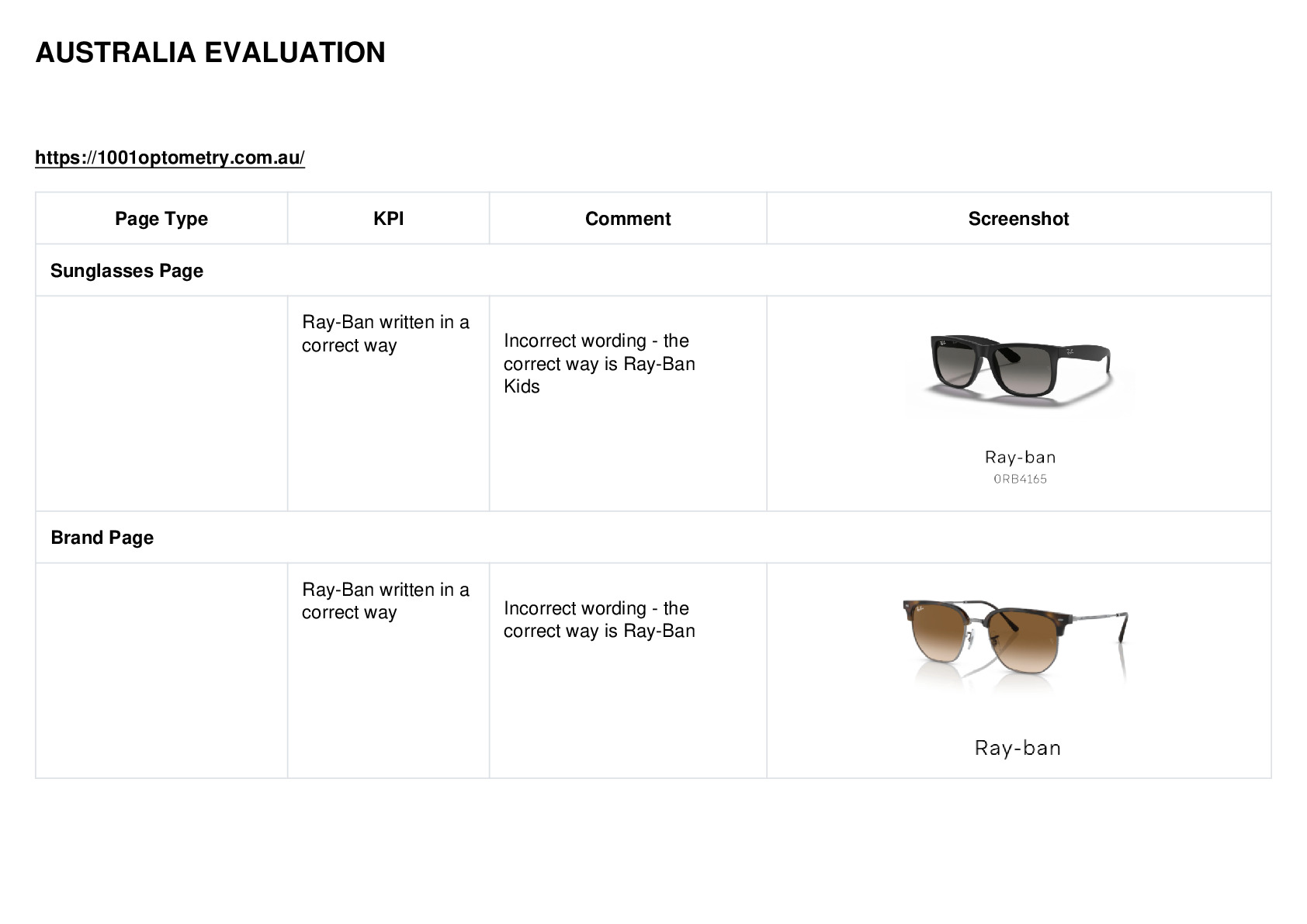 AUSTRALIA EVALUATION

https://1001optometry.com.au/

| Page Type | KPI | Comment | Screenshot |
|---|---|---|---|
| Sunglasses Page | | | |
| | Ray-Ban written in a correct way | Incorrect wording - the correct way is Ray-Ban Kids | Ray-ban 0RB4165 |
| Brand Page | | | |
| | Ray-Ban written in a correct way | Incorrect wording - the correct way is Ray-Ban | Ray-ban |